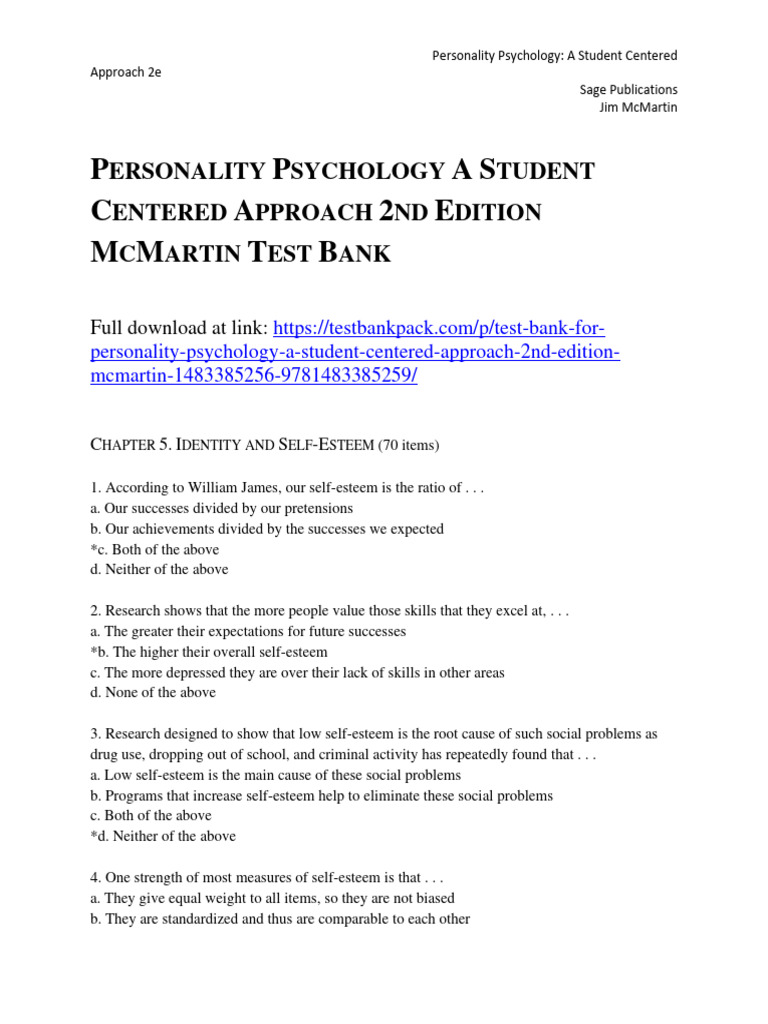 Personality Psychology: A Student Centered Approach 2e

Sage Publications
Jim McMartin

PERSONALITY PSYCHOLOGY A STUDENT CENTERED APPROACH 2ND EDITION MCMARTIN TEST BANK

Full download at link: https://testbankpack.com/p/test-bank-for-personality-psychology-a-student-centered-approach-2nd-edition-mcmartin-1483385256-9781483385259/

CHAPTER 5. IDENTITY AND SELF-ESTEEM (70 items)

1. According to William James, our self-esteem is the ratio of . . .
a. Our successes divided by our pretensions
b. Our achievements divided by the successes we expected
*c. Both of the above
d. Neither of the above

2. Research shows that the more people value those skills that they excel at, . . .
a. The greater their expectations for future successes
*b. The higher their overall self-esteem
c. The more depressed they are over their lack of skills in other areas
d. None of the above

3. Research designed to show that low self-esteem is the root cause of such social problems as drug use, dropping out of school, and criminal activity has repeatedly found that . . .
a. Low self-esteem is the main cause of these social problems
b. Programs that increase self-esteem help to eliminate these social problems
c. Both of the above
*d. Neither of the above

4. One strength of most measures of self-esteem is that . . .
a. They give equal weight to all items, so they are not biased
b. They are standardized and thus are comparable to each other